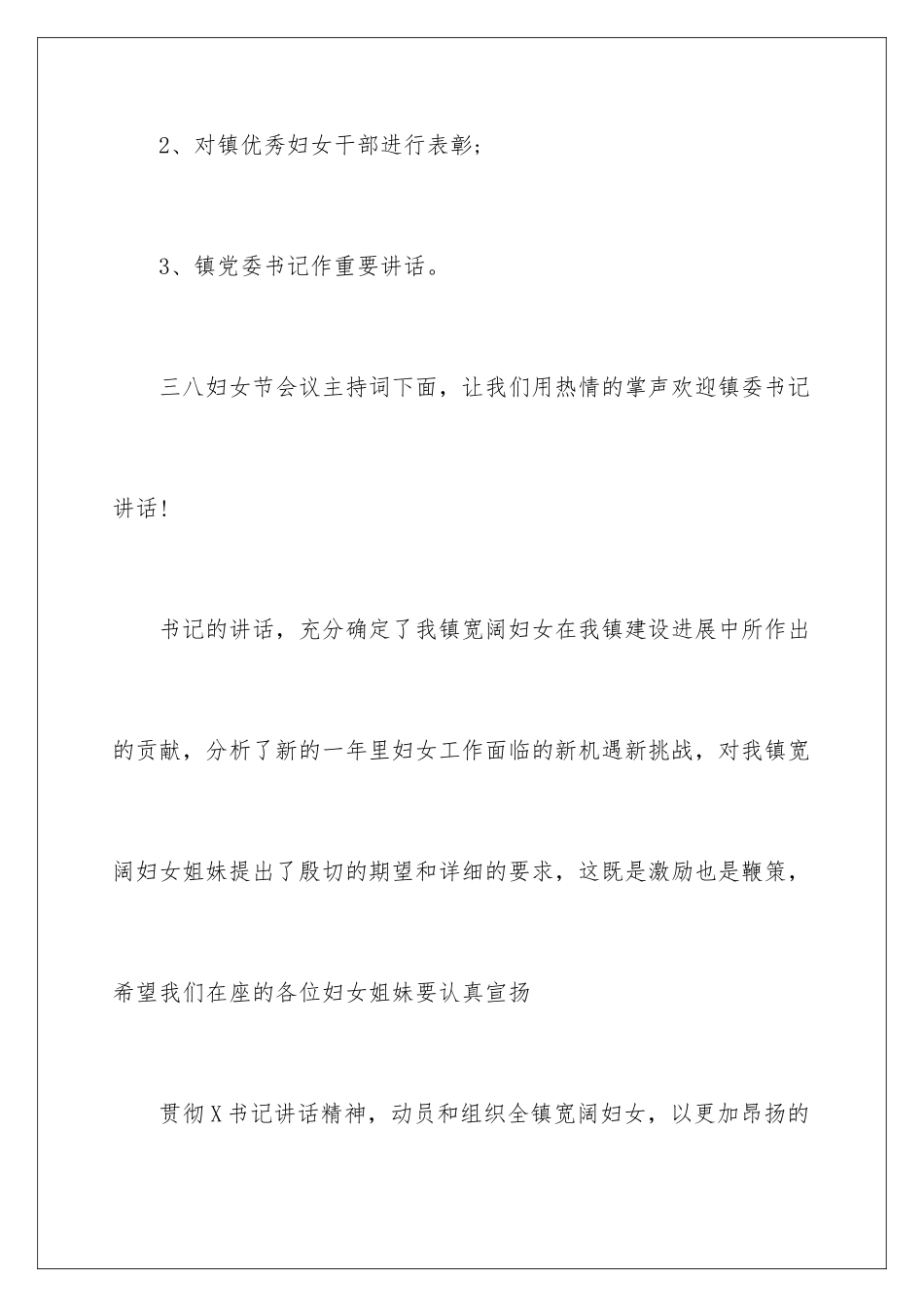 2、对镇优秀妇女干部进行表彰；

3、镇党委书记作重要讲话。

三八妇女节会议主持词下面，让我们用热情的掌声欢迎镇委书记讲话！

书记的讲话，充分确定了我镇宽阔妇女在我镇建设进展中所作出的贡献，分析了新的一年里妇女工作面临的新机遇新挑战，对我镇宽阔妇女姐妹提出了殷切的期望和详细的要求，这既是激励也是鞭策，希望我们在座的各位妇女姐妹要认真宣扬

贯彻X书记讲话精神，动员和组织全镇宽阔妇女，以更加昂扬的